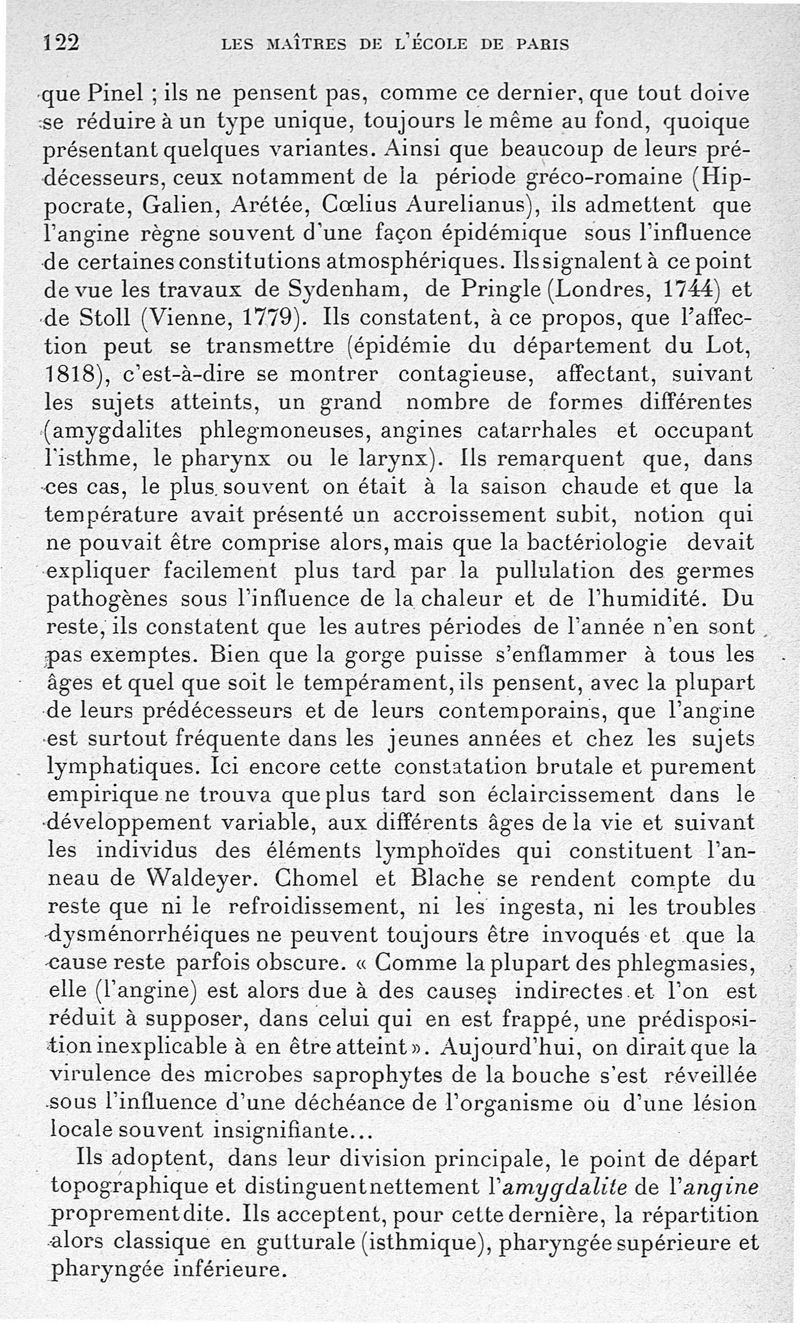 122 LES MAÎTRES DE L'ÉCOLE DE PARIS

que Pinel ; ils ne pensent pas, comme ce dernier, que tout doive se réduire à un type unique, toujours le même au fond, quoique présentant quelques variantes. Ainsi que beaucoup de leurs prédécesseurs, ceux notamment de la période gréco-romaine (Hippocrate, Galien, Arétée, Cœlius Aurelianus), ils admettent que l'angine règne souvent d'une façon épidémique sous l'influence de certaines constitutions atmosphériques. Ils signalent à ce point de vue les travaux de Sydenham, de Pringle (Londres, 1744) et de Stoll (Vienne, 1779). Ils constatent, à ce propos, que l'affection peut se transmettre (épidémie du département du Lot, 1818), c'est-à-dire se montrer contagieuse, affectant, suivant les sujets atteints, un grand nombre de formes différentes (amygdalites phlegmoneuses, angines catarrhales et occupant l'isthme, le pharynx ou le larynx). Ils remarquent que, dans ces cas, le plus souvent on était à la saison chaude et que la température avait présenté un accroissement subit, notion qui ne pouvait être comprise alors, mais que la bactériologie devait expliquer facilement plus tard par la pullulation des germes pathogènes sous l'influence de la chaleur et de l'humidité. Du reste, ils constatent que les autres périodes de l'année n'en sont pas exemptes. Bien que la gorge puisse s'enflammer à tous les âges et quel que soit le tempérament, ils pensent, avec la plupart de leurs prédécesseurs et de leurs contemporains, que l'angine est surtout fréquente dans les jeunes années et chez les sujets lymphatiques. Ici encore cette constatation brutale et purement empirique ne trouva que plus tard son éclaircissement dans le développement variable, aux différents âges de la vie et suivant les individus des éléments lymphoïdes qui constituent l'anneau de Waldeyer. Chomel et Blache se rendent compte du reste que ni le refroidissement, ni les ingesta, ni les troubles dysménorrhéiques ne peuvent toujours être invoqués et que la cause reste parfois obscure. « Comme la plupart des phlegmasies, elle (l'angine) est alors due à des causes indirectes et l'on est réduit à supposer, dans celui qui en est frappé, une prédisposition inexplicable à en être atteint ». Aujourd'hui, on dirait que la virulence des microbes saprophytes de la bouche s'est réveillée sous l'influence d'une déchéance de l'organisme ou d'une lésion locale souvent insignifiante...

Ils adoptent, dans leur division principale, le point de départ topographique et distinguent nettement l'*amygdalite* de l'*angine* proprement dite. Ils acceptent, pour cette dernière, la répartition alors classique en gutturale (isthmique), pharyngée supérieure et pharyngée inférieure.